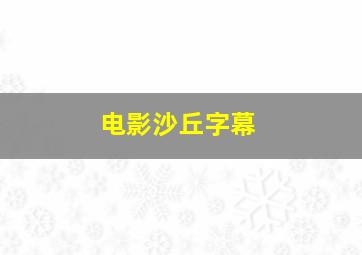 电影沙丘字幕